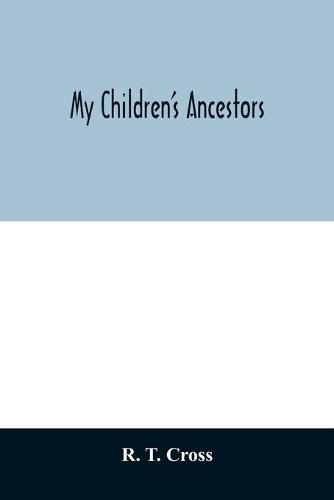 My Children's Ancestors

R. T. Cross